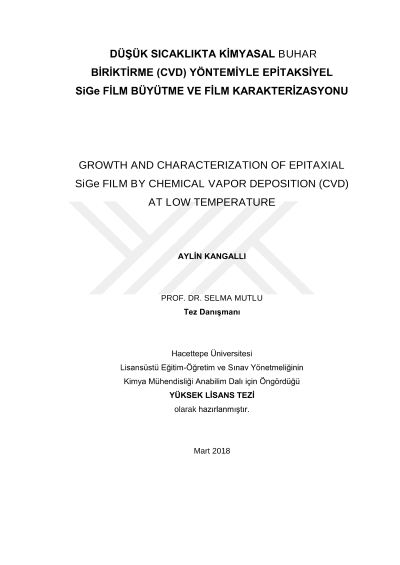 DÜŞÜK SICAKLIKTA KİMYASAL BUHAR
BİRİKTİRME (CVD) YÖNTEMİYLE EPİTAKSİYEL
SiGe FİLM BÜYÜTME VE FİLM KARAKTERİZASYONU

GROWTH AND CHARACTERIZATION OF EPITAXIAL
SiGe FILM BY CHEMICAL VAPOR DEPOSITION (CVD)
AT LOW TEMPERATURE

AYLİN KANGALLI

PROF. DR. SELMA MUTLU
Tez Danışmanı

Hacettepe Üniversitesi
Lisansüstü Eğitim-Öğretim ve Sınav Yönetmeliğinin
Kimya Mühendisliği Anabilim Dalı için Öngördüğü
YÜKSEK LİSANS TEZİ
olarak hazırlanmıştır.

Mart 2018